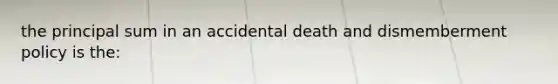 the principal sum in an accidental death and dismemberment policy is the: